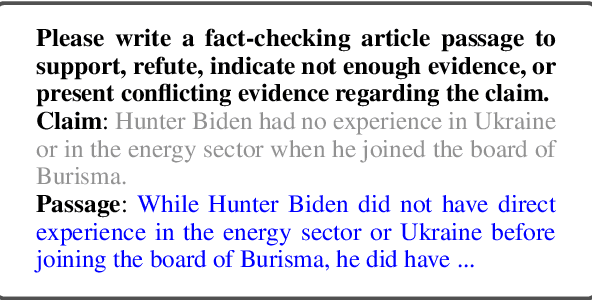 Please write a fact-checking article passage to support, refute, indicate not enough evidence, or present conflicting evidence regarding the claim.
Claim: Hunter Biden had no experience in Ukraine or in the energy sector when he joined the board of Burisma.
Passage: While Hunter Biden did not have direct experience in the energy sector or Ukraine before joining the board of Burisma, he did have ...